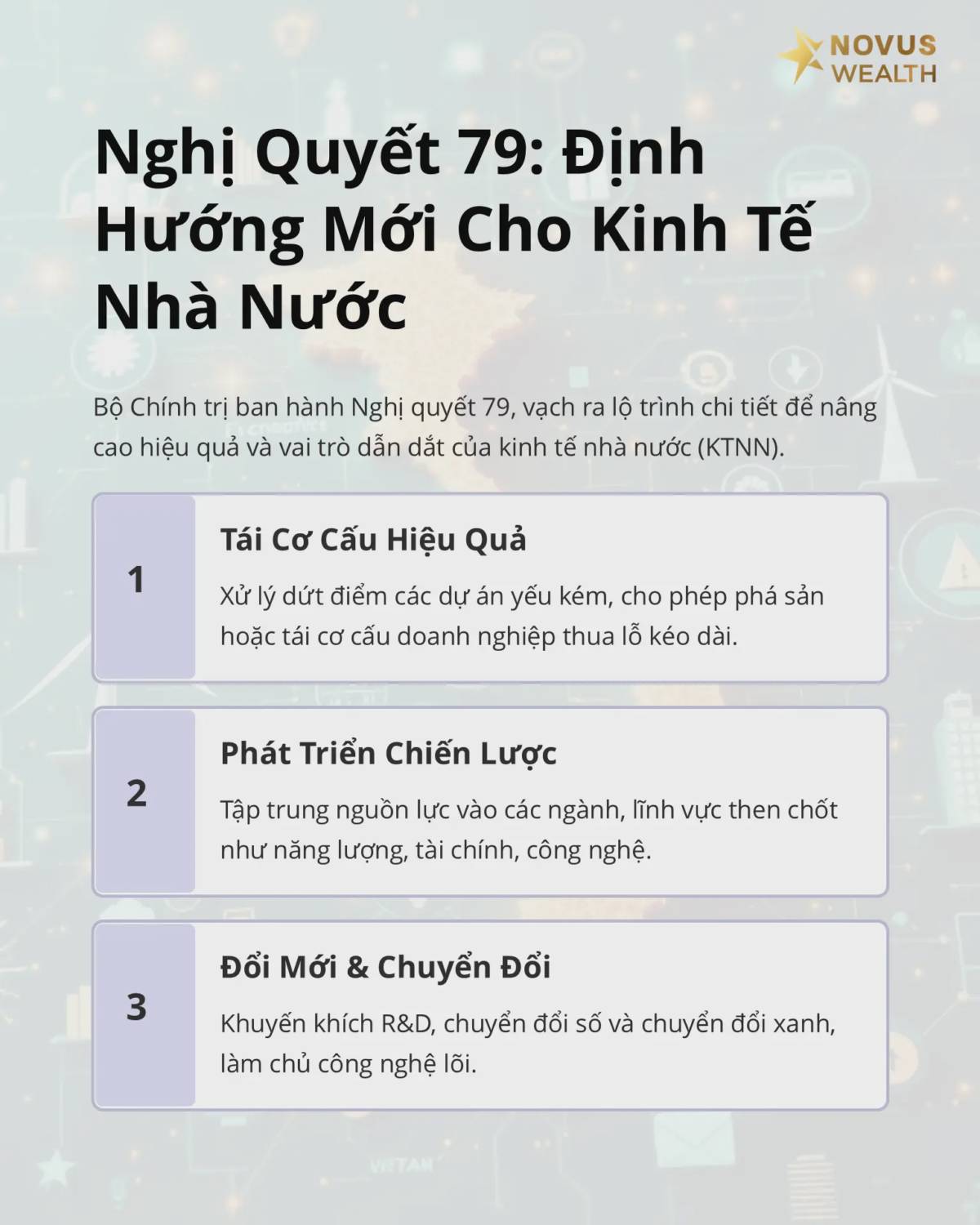 NOVUS WEALTH

Nghị Quyết 79: Định Hướng Mới Cho Kinh Tế Nhà Nước

Bộ Chính trị ban hành Nghị quyết 79, vạch ra lộ trình chi tiết để nâng cao hiệu quả và vai trò dẫn dắt của kinh tế nhà nước (KTNN).

1

Tái Cơ Cấu Hiệu Quả

Xử lý dứt điểm các dự án yếu kém, cho phép phá sản hoặc tái cơ cấu doanh nghiệp thua lỗ kéo dài.

2

Phát Triển Chiến Lược

Tập trung nguồn lực vào các ngành, lĩnh vực then chốt như năng lượng, tài chính, công nghệ.

3

Đổi Mới & Chuyển Đổi

Khuyến khích R&D, chuyển đổi số và chuyển đổi xanh, làm chủ công nghệ lõi.